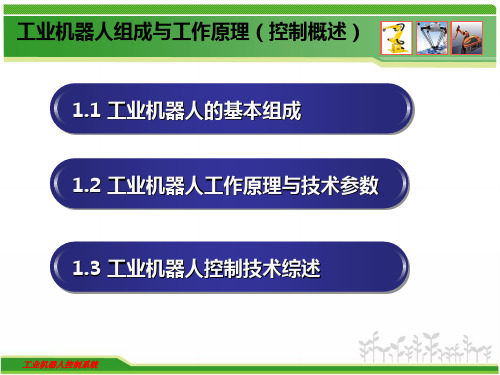 工业机器人组成与工作原理（控制概述）

1.1 工业机器人的基本组成

1.2 工业机器人工作原理与技术参数

1.3 工业机器人控制技术综述

工业机器人控制系统